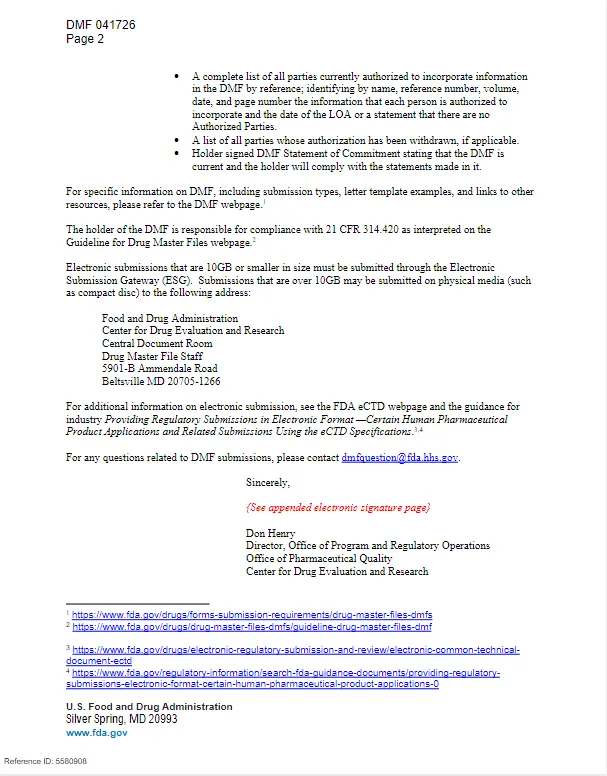 DMF 041726
Page 2

• A complete list of all parties currently authorized to incorporate information in the DMF by reference; identifying by name, reference number, volume, date, and page number the information that each person is authorized to incorporate and the date of the LOA or a statement that there are no Authorized Parties.
• A list of all parties whose authorization has been withdrawn, if applicable.
• Holder signed DMF Statement of Commitment stating that the DMF is current and the holder will comply with the statements made in it.

For specific information on DMF, including submission types, letter template examples, and links to other resources, please refer to the DMF webpage.$^1$

The holder of the DMF is responsible for compliance with 21 CFR 314.420 as interpreted on the Guideline for Drug Master Files webpage.$^2$

Electronic submissions that are 10GB or smaller in size must be submitted through the Electronic Submission Gateway (ESG). Submissions that are over 10GB may be submitted on physical media (such as compact disc) to the following address:

Food and Drug Administration
Center for Drug Evaluation and Research
Central Document Room
Drug Master File Staff
5901-B Ammendale Road
Beltsville MD 20705-1266

For additional information on electronic submission, see the FDA eCTD webpage and the guidance for industry Providing Regulatory Submissions in Electronic Format —Certain Human Pharmaceutical Product Applications and Related Submissions Using the eCTD Specifications.$^{3,4}$

For any questions related to DMF submissions, please contact dmfquestion@fda.hhs.gov.

Sincerely,

{See appended electronic signature page}

Don Henry
Director, Office of Program and Regulatory Operations
Office of Pharmaceutical Quality
Center for Drug Evaluation and Research

$^1$ https://www.fda.gov/drugs/forms-submission-requirements/drug-master-files-dmfs
$^2$ https://www.fda.gov/drugs/drug-master-files-dmfs/guideline-drug-master-files-dmf

$^3$ https://www.fda.gov/drugs/electronic-regulatory-submission-and-review/electronic-common-technical-document-ectd
$^4$ https://www.fda.gov/regulatory-information/search-fda-guidance-documents/providing-regulatory-submissions-electronic-format-certain-human-pharmaceutical-product-applications-0

U.S. Food and Drug Administration
Silver Spring, MD 20993
www.fda.gov

Reference ID: 5580908